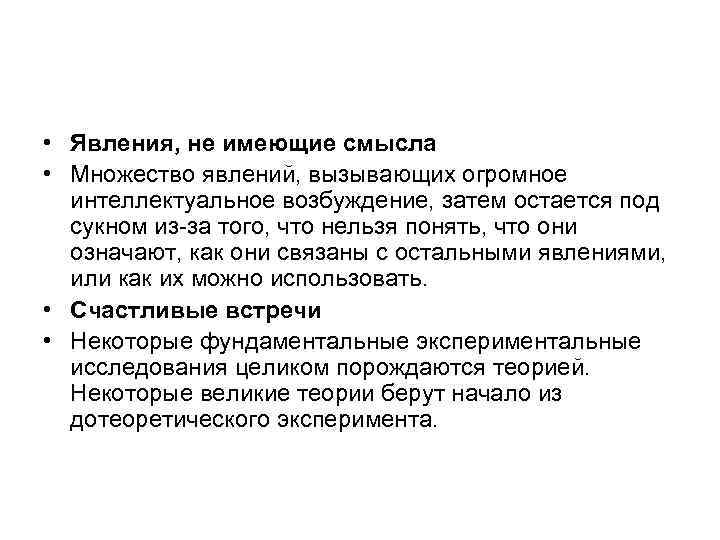 • Явления, не имеющие смысла

• Множество явлений, вызывающих огромное интеллектуальное возбуждение, затем остается под сукном из-за того, что нельзя понять, что они означают, как они связаны с остальными явлениями, или как их можно использовать.

• Счастливые встречи

• Некоторые фундаментальные экспериментальные исследования целиком порождаются теорией. Некоторые великие теории берут начало из дотеоретического эксперимента.